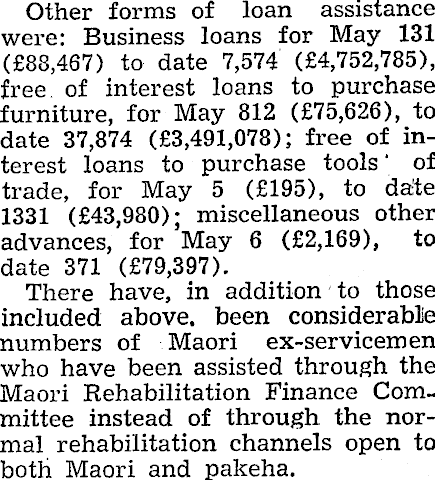 Other forms of loan assistance were: Business loans for May 131 (£88,467) to date 7,574 (£4,752,785), free of interest loans to purchase furniture, for May 812 (£75,626), to date 37,874 (£3,491,078); free of interest loans to purchase tools of trade, for May 5 (£195), to date 1331 (£43,980); miscellaneous other advances, for May 6 (£2,169), to date 371 (£79,397).

There have, in addition to those included above. been considerable numbers of Maori ex-servicemen who have been assisted through the Maori Rehabilitation Finance Committee instead of through the normal rehabilitation channels open to both Maori and pakeha.